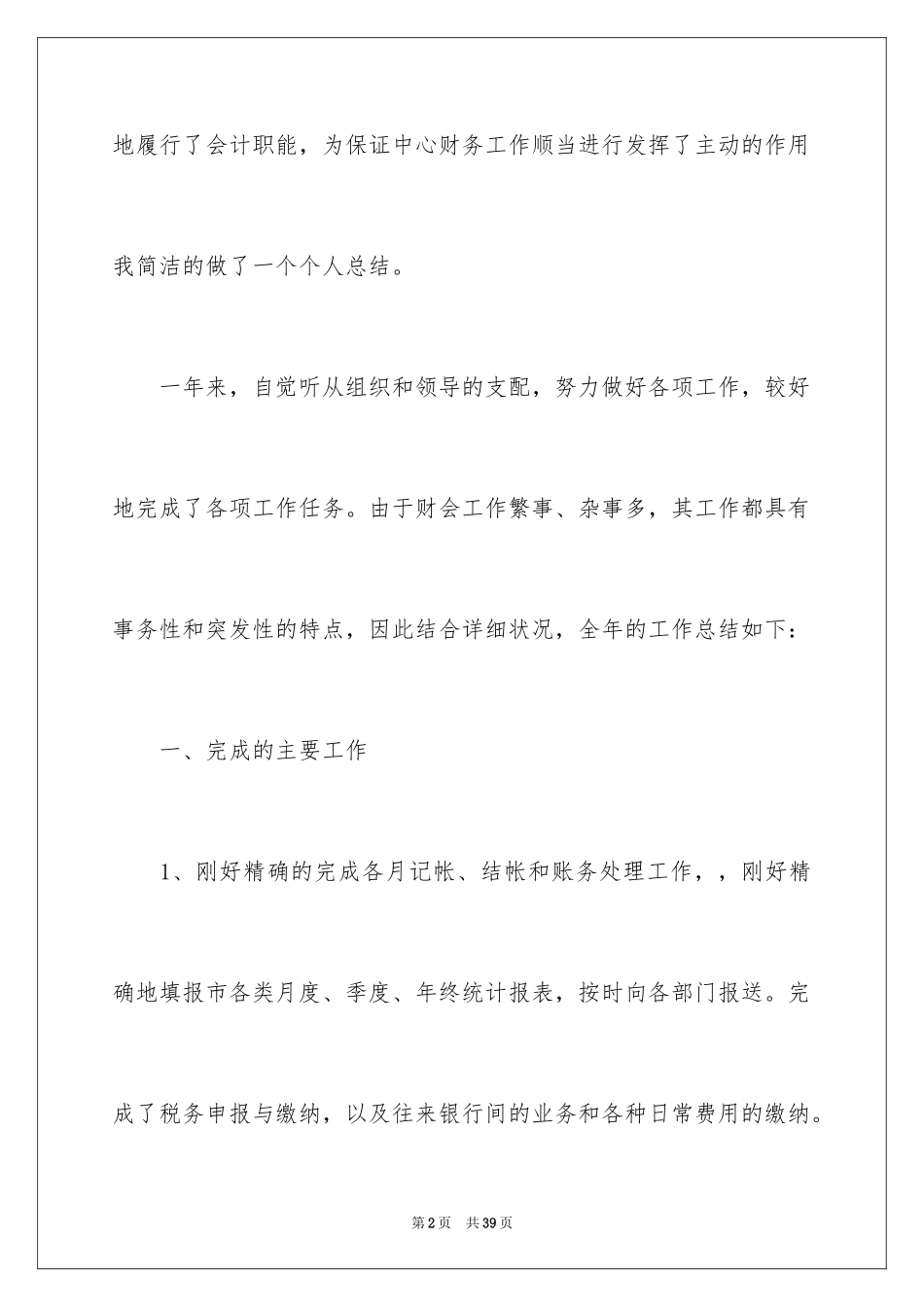 地履行了会计职能，为保证中心财务工作顺当进行发挥了主动的作用我简洁的做了一个个人总结。

一年来，自觉听从组织和领导的支配，努力做好各项工作，较好地完成了各项工作任务。由于财会工作繁事、杂事多，其工作都具有事务性和突发性的特点，因此结合详细状况，全年的工作总结如下：

一、完成的主要工作

1、刚好精确的完成各月记帐、结帐和账务处理工作，，刚好精确地填报市各类月度、季度、年终统计报表，按时向各部门报送。完成了税务申报与缴纳，以及往来银行间的业务和各种日常费用的缴纳。

第2页 共39页